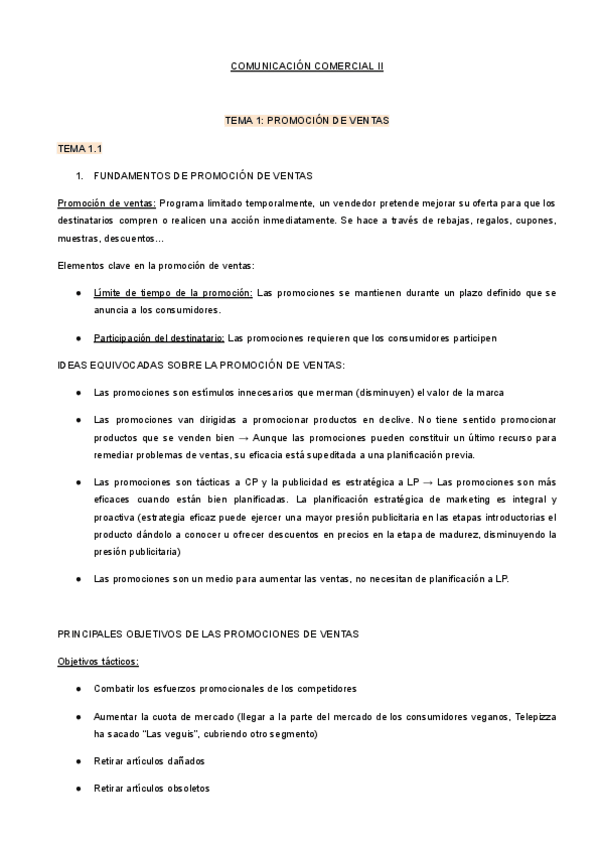 COMUNICACIÓN COMERCIAL II

TEMA 1: PROMOCIÓN DE VENTAS

TEMA 1.1

1. FUNDAMENTOS DE PROMOCIÓN DE VENTAS

Promoción de ventas: Programa limitado temporalmente, un vendedor pretende mejorar su oferta para que los destinatarios compren o realicen una acción inmediatamente. Se hace a través de rebajas, regalos, cupones, muestras, descuentos…

Elementos clave en la promoción de ventas:

● Límite de tiempo de la promoción: Las promociones se mantienen durante un plazo definido que se anuncia a los consumidores.

● Participación del destinatario: Las promociones requieren que los consumidores participen

IDEAS EQUIVOCADAS SOBRE LA PROMOCIÓN DE VENTAS:

● Las promociones son estímulos innecesarios que merman (disminuyen) el valor de la marca

● Las promociones van dirigidas a promocionar productos en declive. No tiene sentido promocionar productos que se venden bien → Aunque las promociones pueden constituir un último recurso para remediar problemas de ventas, su eficacia está supeditada a una planificación previa.

● Las promociones son tácticas a CP y la publicidad es estratégica a LP → Las promociones son más eficaces cuando están bien planificadas. La planificación estratégica de marketing es integral y proactiva (estrategia eficaz puede ejercer una mayor presión publicitaria en las etapas introductorias el producto dándolo a conocer u ofrecer descuentos en precios en la etapa de madurez, disminuyendo la presión publicitaria)

● Las promociones son un medio para aumentar las ventas, no necesitan de planificación a LP.

PRINCIPALES OBJETIVOS DE LAS PROMOCIONES DE VENTAS

Objetivos tácticos:

● Combatir los esfuerzos promocionales de los competidores

● Aumentar la cuota de mercado (llegar a la parte del mercado de los consumidores veganos, Telepizza ha sacado "Las veguis", cubriendo otro segmento)

● Retirar artículos dañados

● Retirar artículos obsoletos